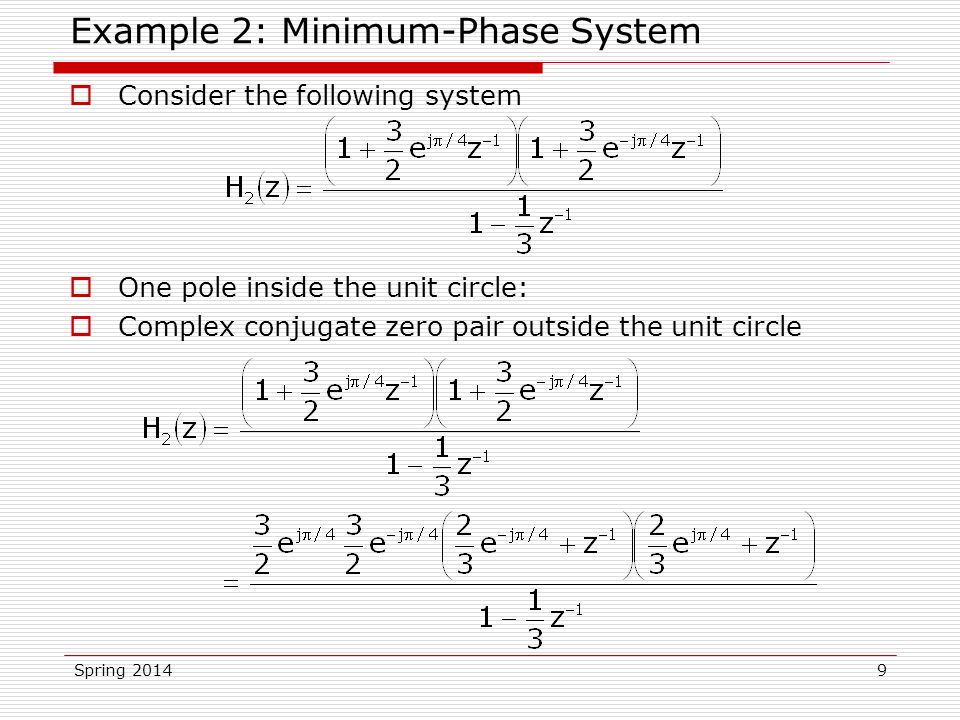 Example 2: Minimum-Phase System

Consider the following system

$H_2(z) = \frac{\left(1+\frac{3}{2}e^{j\pi/4}z^{-1}\right)\left(1+\frac{3}{2}e^{-j\pi/4}z^{-1}\right)}{1-\frac{1}{3}z^{-1}}$

One pole inside the unit circle:

Complex conjugate zero pair outside the unit circle

$H_2(z) = \frac{\left(1+\frac{3}{2}e^{j\pi/4}z^{-1}\right)\left(1+\frac{3}{2}e^{-j\pi/4}z^{-1}\right)}{1-\frac{1}{3}z^{-1}}$

$= \frac{\frac{3}{2}e^{j\pi/4}\frac{3}{2}e^{-j\pi/4}\left(\frac{2}{3}e^{-j\pi/4}+z^{-1}\right)\left(\frac{2}{3}e^{j\pi/4}+z^{-1}\right)}{1-\frac{1}{3}z^{-1}}$

Spring 2014

9